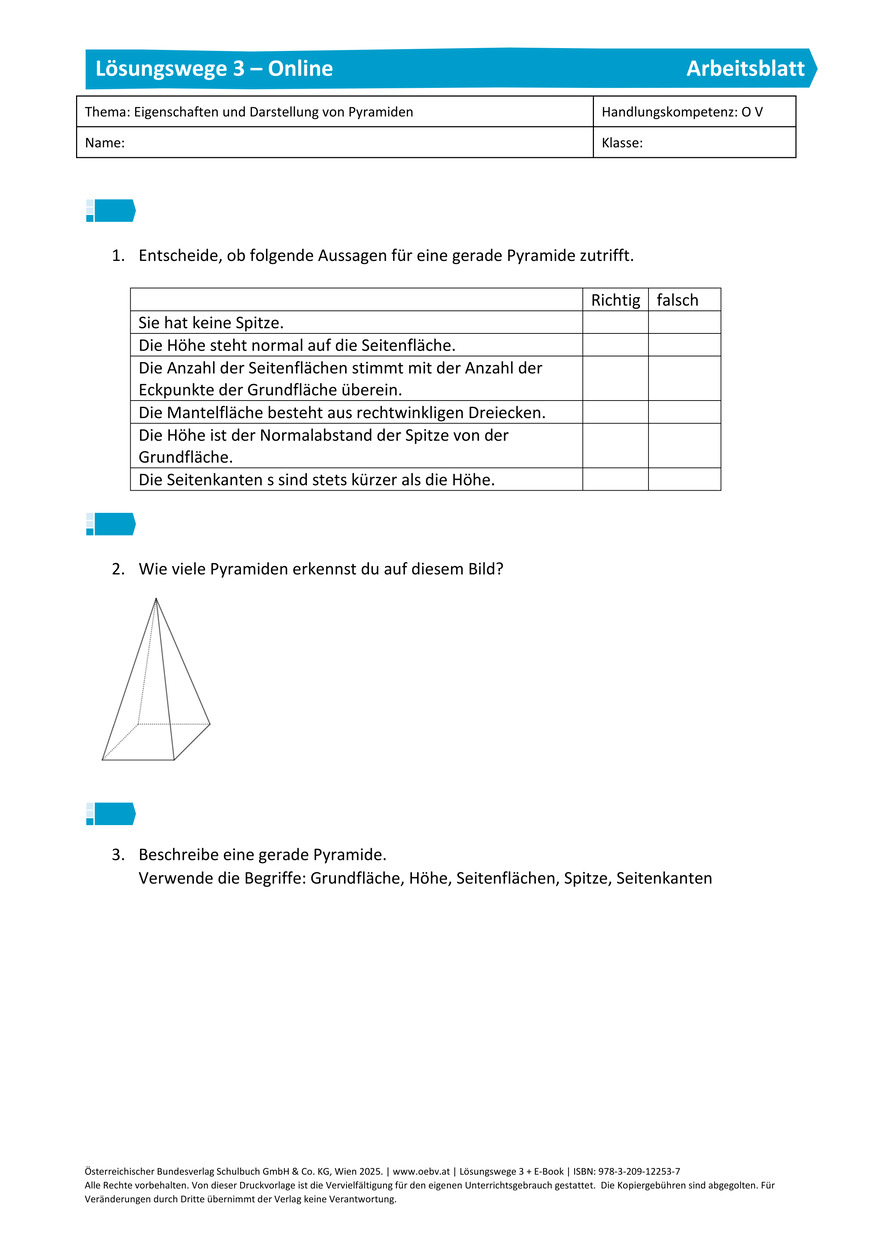 Lösungswege 3 – Online Arbeitsblatt

| Thema: Eigenschaften und Darstellung von Pyramiden | Handlungskompetenz: O V |
|---|---|
| Name: | Klasse: |

1. Entscheide, ob folgende Aussagen für eine gerade Pyramide zutrifft.

| | Richtig | falsch |
|---|---|---|
| Sie hat keine Spitze. | | |
| Die Höhe steht normal auf die Seitenfläche. | | |
| Die Anzahl der Seitenflächen stimmt mit der Anzahl der Eckpunkte der Grundfläche überein. | | |
| Die Mantelfläche besteht aus rechtwinkligen Dreiecken. | | |
| Die Höhe ist der Normalabstand der Spitze von der Grundfläche. | | |
| Die Seitenkanten s sind stets kürzer als die Höhe. | | |

2. Wie viele Pyramiden erkennst du auf diesem Bild?

3. Beschreibe eine gerade Pyramide.
Verwende die Begriffe: Grundfläche, Höhe, Seitenflächen, Spitze, Seitenkanten

Österreichischer Bundesverlag Schulbuch GmbH & Co. KG, Wien 2025. | www.oebv.at | Lösungswege 3 + E-Book | ISBN: 978-3-209-12253-7
Alle Rechte vorbehalten. Von dieser Druckvorlage ist die Vervielfältigung für den eigenen Unterrichtsgebrauch gestattet. Die Kopiergebühren sind abgegolten. Für Veränderungen durch Dritte übernimmt der Verlag keine Verantwortung.